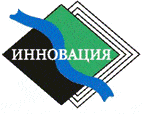 ИННОВАЦИЯ